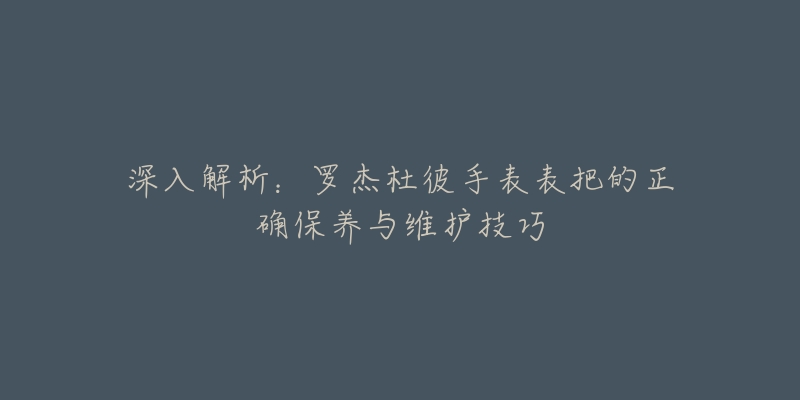 深入解析：罗杰杜彼手表表把的正确保养与维护技巧